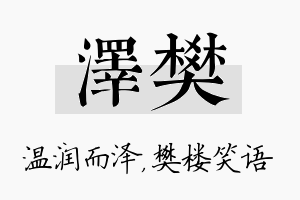 澤樊

温润而泽，樊楼笑语